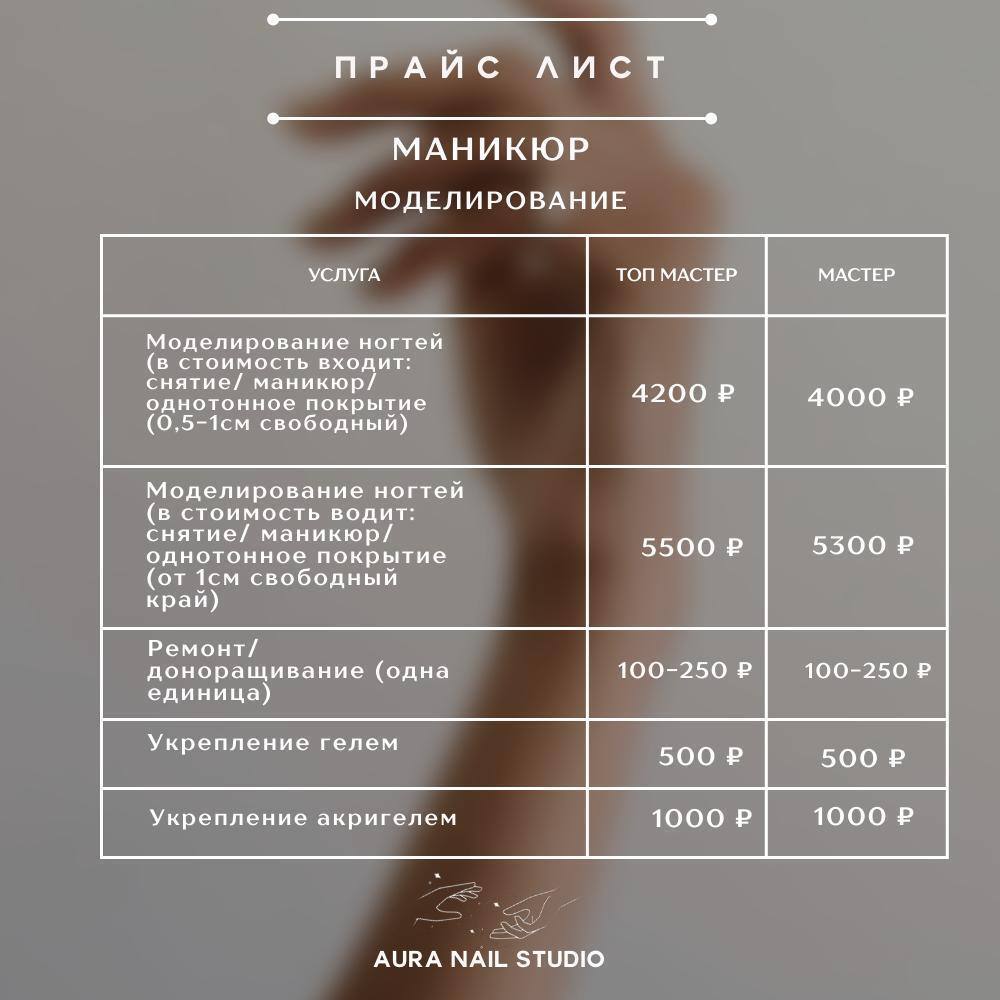 ПРАЙС ЛИСТ

МАНИКЮР

МОДЕЛИРОВАНИЕ

| УСЛУГА | ТОП МАСТЕР | МАСТЕР |
|---|---|---|
| Моделирование ногтей (в стоимость входит: снятие/ маникюр/ однотонное покрытие (0,5-1см свободный) | 4200 ₽ | 4000 ₽ |
| Моделирование ногтей (в стоимость водит: снятие/ маникюр/ однотонное покрытие (от 1см свободный край) | 5500 ₽ | 5300 ₽ |
| Ремонт/ доноращивание (одна единица) | 100-250 ₽ | 100-250 ₽ |
| Укрепление гелем | 500 ₽ | 500 ₽ |
| Укрепление акригелем | 1000 ₽ | 1000 ₽ |

AURA NAIL STUDIO